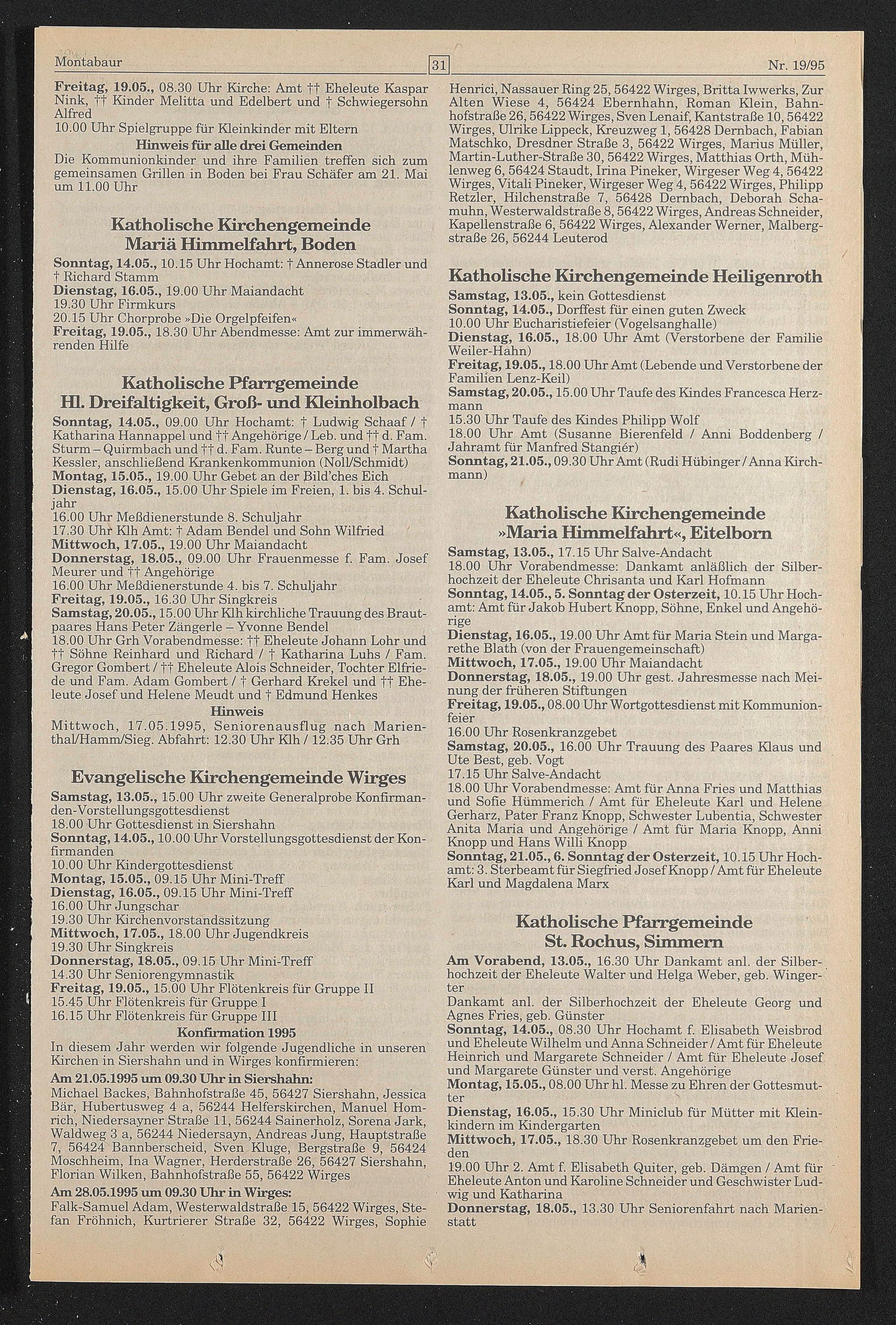 Montabaur 31 Nr. 19/95

Freitag, 19.05., 08.30 Uhr Kirche: Amt †† Eheleute Kaspar Nink, †† Kinder Melitta und Edelbert und † Schwiegersohn Alfred
10.00 Uhr Spielgruppe für Kleinkinder mit Eltern
Hinweis für alle drei Gemeinden
Die Kommunionkinder und ihre Familien treffen sich zum gemeinsamen Grillen in Boden bei Frau Schäfer am 21. Mai um 11.00 Uhr

Katholische Kirchengemeinde Mariä Himmelfahrt, Boden
Sonntag, 14.05., 10.15 Uhr Hochamt: † Annerose Stadler und † Richard Stamm
Dienstag, 16.05., 19.00 Uhr Maiandacht
19.30 Uhr Firmkurs
20.15 Uhr Chorprobe »Die Orgelpfeifen«
Freitag, 19.05., 18.30 Uhr Abendmesse: Amt zur immerwährenden Hilfe

Katholische Pfarrgemeinde Hl. Dreifaltigkeit, Groß- und Kleinholbach
Sonntag, 14.05., 09.00 Uhr Hochamt: † Ludwig Schaaf / † Katharina Hannappel und †† Angehörige / Leb. und †† d. Fam. Sturm – Quirmbach und †† d. Fam. Runte – Berg und † Martha Kessler, anschließend Krankenkommunion (Noll/Schmidt)
Montag, 15.05., 19.00 Uhr Gebet an der Bild'ches Eich
Dienstag, 16.05., 15.00 Uhr Spiele im Freien, 1. bis 4. Schuljahr
16.00 Uhr Meßdienerstunde 8. Schuljahr
17.30 Uhr Klh Amt: † Adam Bendel und Sohn Wilfried
Mittwoch, 17.05., 19.00 Uhr Maiandacht
Donnerstag, 18.05., 09.00 Uhr Frauenmesse f. Fam. Josef Meurer und †† Angehörige
16.00 Uhr Meßdienerstunde 4. bis 7. Schuljahr
Freitag, 19.05., 16.30 Uhr Singkreis
Samstag, 20.05., 15.00 Uhr Klh kirchliche Trauung des Brautpaares Hans Peter Zängerle – Yvonne Bendel
18.00 Uhr Grh Vorabendmesse: †† Eheleute Johann Lohr und †† Söhne Reinhard und Richard / † Katharina Luhs / Fam. Gregor Gombert / †† Eheleute Alois Schneider, Tochter Elfriede und Fam. Adam Gombert / † Gerhard Krekel und †† Eheleute Josef und Helene Meudt und † Edmund Henkes
Hinweis
Mittwoch, 17.05.1995, Seniorenausflug nach Marienthal/Hamm/Sieg. Abfahrt: 12.30 Uhr Klh / 12.35 Uhr Grh

Evangelische Kirchengemeinde Wirges
Samstag, 13.05., 15.00 Uhr zweite Generalprobe Konfirmanden-Vorstellungsgottesdienst
18.00 Uhr Gottesdienst in Siershahn
Sonntag, 14.05., 10.00 Uhr Vorstellungsgottesdienst der Konfirmanden
10.00 Uhr Kindergottesdienst
Montag, 15.05., 09.15 Uhr Mini-Treff
Dienstag, 16.05., 09.15 Uhr Mini-Treff
16.00 Uhr Jungschar
19.30 Uhr Kirchenvorstandssitzung
Mittwoch, 17.05., 18.00 Uhr Jugendkreis
19.30 Uhr Singkreis
Donnerstag, 18.05., 09.15 Uhr Mini-Treff
14.30 Uhr Seniorengymnastik
Freitag, 19.05., 15.00 Uhr Flötenkreis für Gruppe II
15.45 Uhr Flötenkreis für Gruppe I
16.15 Uhr Flötenkreis für Gruppe III
Konfirmation 1995
In diesem Jahr werden wir folgende Jugendliche in unseren Kirchen in Siershahn und in Wirges konfirmieren:
Am 21.05.1995 um 09.30 Uhr in Siershahn:
Michael Backes, Bahnhofstraße 45, 56427 Siershahn, Jessica Bär, Hubertusweg 4 a, 56244 Helferskirchen, Manuel Homrich, Niedersayner Straße 11, 56244 Sainerholz, Sorena Jark, Waldweg 3 a, 56244 Niedersayn, Andreas Jung, Hauptstraße 7, 56424 Bannberscheid, Sven Kluge, Bergstraße 9, 56424 Moschheim, Ina Wagner, Herderstraße 26, 56427 Siershahn, Florian Wilken, Bahnhofstraße 55, 56422 Wirges
Am 28.05.1995 um 09.30 Uhr in Wirges:
Falk-Samuel Adam, Westerwaldstraße 15, 56422 Wirges, Stefan Fröhnich, Kurtrierer Straße 32, 56422 Wirges, Sophie Henrici, Nassauer Ring 25, 56422 Wirges, Britta Iwwerks, Zur Alten Wiese 4, 56424 Ebernhahn, Roman Klein, Bahnhofstraße 26, 56422 Wirges, Sven Lenaif, Kantstraße 10, 56422 Wirges, Ulrike Lippeck, Kreuzweg 1, 56428 Dernbach, Fabian Matschko, Dresdner Straße 3, 56422 Wirges, Marius Müller, Martin-Luther-Straße 30, 56422 Wirges, Matthias Orth, Mühlenweg 6, 56424 Staudt, Irina Pineker, Wirgeser Weg 4, 56422 Wirges, Vitali Pineker, Wirgeser Weg 4, 56422 Wirges, Philipp Retzler, Hilchenstraße 7, 56428 Dernbach, Deborah Schamuhn, Westerwaldstraße 8, 56422 Wirges, Andreas Schneider, Kapellenstraße 6, 56422 Wirges, Alexander Werner, Malbergstraße 26, 56244 Leuterod

Katholische Kirchengemeinde Heiligenroth
Samstag, 13.05., kein Gottesdienst
Sonntag, 14.05., Dorffest für einen guten Zweck
10.00 Uhr Eucharistiefeier (Vogelsanghalle)
Dienstag, 16.05., 18.00 Uhr Amt (Verstorbene der Familie Weiler-Hahn)
Freitag, 19.05., 18.00 Uhr Amt (Lebende und Verstorbene der Familien Lenz-Keil)
Samstag, 20.05., 15.00 Uhr Taufe des Kindes Francesca Herzmann
15.30 Uhr Taufe des Kindes Philipp Wolf
18.00 Uhr Amt (Susanne Bierenfeld / Anni Boddenberg / Jahramt für Manfred Stangiér)
Sonntag, 21.05., 09.30 Uhr Amt (Rudi Hübinger / Anna Kirchmann)

Katholische Kirchengemeinde »Maria Himmelfahrt«, Eitelborn
Samstag, 13.05., 17.15 Uhr Salve-Andacht
18.00 Uhr Vorabendmesse: Dankamt anläßlich der Silberhochzeit der Eheleute Chrisanta und Karl Hofmann
Sonntag, 14.05., 5. Sonntag der Osterzeit, 10.15 Uhr Hochamt: Amt für Jakob Hubert Knopp, Söhne, Enkel und Angehörige
Dienstag, 16.05., 19.00 Uhr Amt für Maria Stein und Margarethe Blath (von der Frauengemeinschaft)
Mittwoch, 17.05., 19.00 Uhr Maiandacht
Donnerstag, 18.05., 19.00 Uhr gest. Jahresmesse nach Meinung der früheren Stiftungen
Freitag, 19.05., 08.00 Uhr Wortgottesdienst mit Kommunionfeier
16.00 Uhr Rosenkranzgebet
Samstag, 20.05., 16.00 Uhr Trauung des Paares Klaus und Ute Best, geb. Vogt
17.15 Uhr Salve-Andacht
18.00 Uhr Vorabendmesse: Amt für Anna Fries und Matthias und Sofie Hümmerich / Amt für Eheleute Karl und Helene Gerharz, Pater Franz Knopp, Schwester Lubentia, Schwester Anita Maria und Angehörige / Amt für Maria Knopp, Anni Knopp und Hans Willi Knopp
Sonntag, 21.05., 6. Sonntag der Osterzeit, 10.15 Uhr Hochamt: 3. Sterbeamt für Siegfried Josef Knopp / Amt für Eheleute Karl und Magdalena Marx

Katholische Pfarrgemeinde St. Rochus, Simmern
Am Vorabend, 13.05., 16.30 Uhr Dankamt anl. der Silberhochzeit der Eheleute Walter und Helga Weber, geb. Wingerter
Dankamt anl. der Silberhochzeit der Eheleute Georg und Agnes Fries, geb. Günster
Sonntag, 14.05., 08.30 Uhr Hochamt f. Elisabeth Weisbrod und Eheleute Wilhelm und Anna Schneider / Amt für Eheleute Heinrich und Margarete Schneider / Amt für Eheleute Josef und Margarete Günster und verst. Angehörige
Montag, 15.05., 08.00 Uhr hl. Messe zu Ehren der Gottesmutter
Dienstag, 16.05., 15.30 Uhr Miniclub für Mütter mit Kleinkindern im Kindergarten
Mittwoch, 17.05., 18.30 Uhr Rosenkranzgebet um den Frieden
19.00 Uhr 2. Amt f. Elisabeth Quiter, geb. Dämgen / Amt für Eheleute Anton und Karoline Schneider und Geschwister Ludwig und Katharina
Donnerstag, 18.05., 13.30 Uhr Seniorenfahrt nach Marienstatt